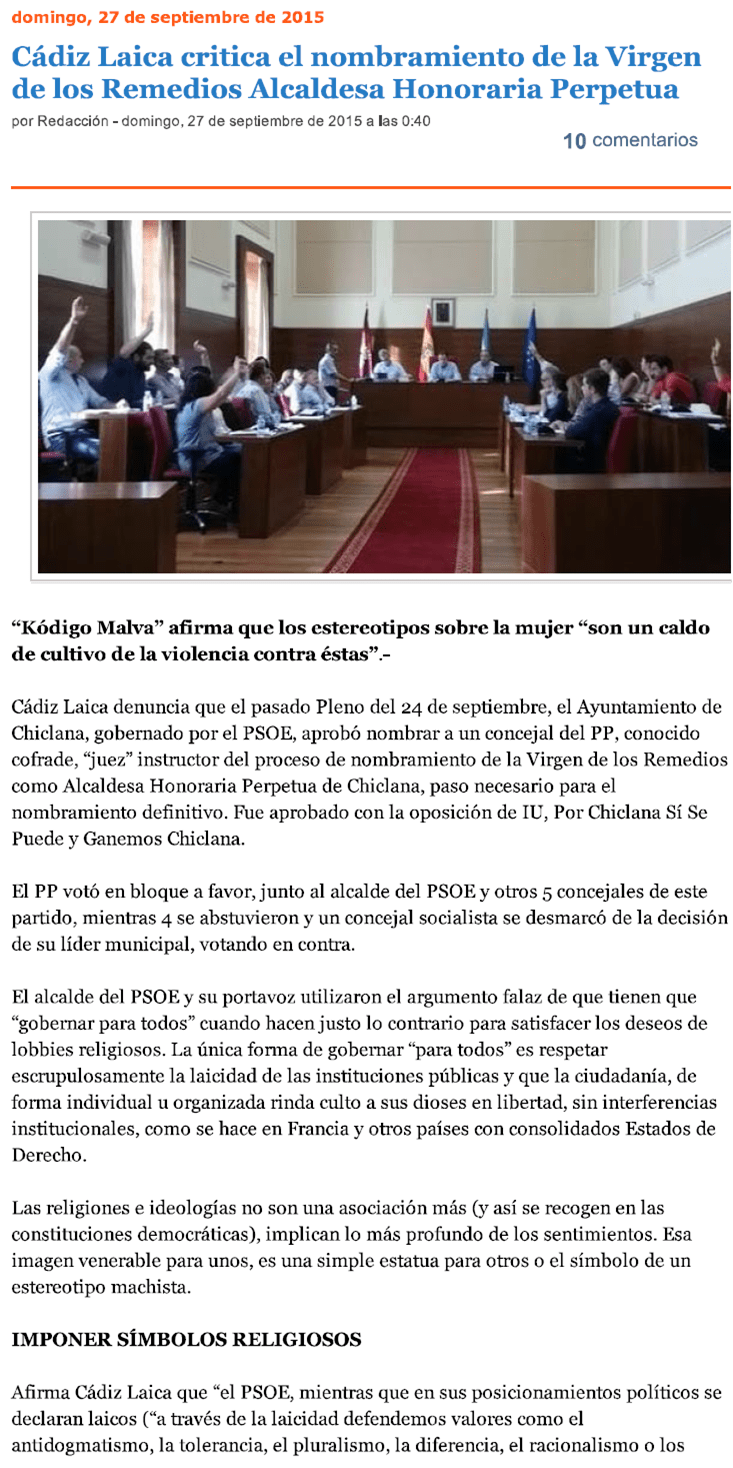 domingo, 27 de septiembre de 2015

Cádiz Laica critica el nombramiento de la Virgen de los Remedios Alcaldesa Honoraria Perpetua

por Redacción - domingo, 27 de septiembre de 2015 a las 0:40

10 comentarios

“Kódigo Malva” afirma que los estereotipos sobre la mujer “son un caldo de cultivo de la violencia contra éstas”.-

Cádiz Laica denuncia que el pasado Pleno del 24 de septiembre, el Ayuntamiento de Chiclana, gobernado por el PSOE, aprobó nombrar a un concejal del PP, conocido cofrade, “juez” instructor del proceso de nombramiento de la Virgen de los Remedios como Alcaldesa Honoraria Perpetua de Chiclana, paso necesario para el nombramiento definitivo. Fue aprobado con la oposición de IU, Por Chiclana Sí Se Puede y Ganemos Chiclana.

El PP votó en bloque a favor, junto al alcalde del PSOE y otros 5 concejales de este partido, mientras 4 se abstuvieron y un concejal socialista se desmarcó de la decisión de su líder municipal, votando en contra.

El alcalde del PSOE y su portavoz utilizaron el argumento falaz de que tienen que “gobernar para todos” cuando hacen justo lo contrario para satisfacer los deseos de lobbies religiosos. La única forma de gobernar “para todos” es respetar escrupulosamente la laicidad de las instituciones públicas y que la ciudadanía, de forma individual u organizada rinda culto a sus dioses en libertad, sin interferencias institucionales, como se hace en Francia y otros países con consolidados Estados de Derecho.

Las religiones e ideologías no son una asociación más (y así se recogen en las constituciones democráticas), implican lo más profundo de los sentimientos. Esa imagen venerable para unos, es una simple estatua para otros o el símbolo de un estereotipo machista.

IMPONER SÍMBOLOS RELIGIOSOS

Afirma Cádiz Laica que “el PSOE, mientras que en sus posicionamientos políticos se declaran laicos (“a través de la laicidad defendemos valores como el antidogmatismo, la tolerancia, el pluralismo, la diferencia, el racionalismo o los